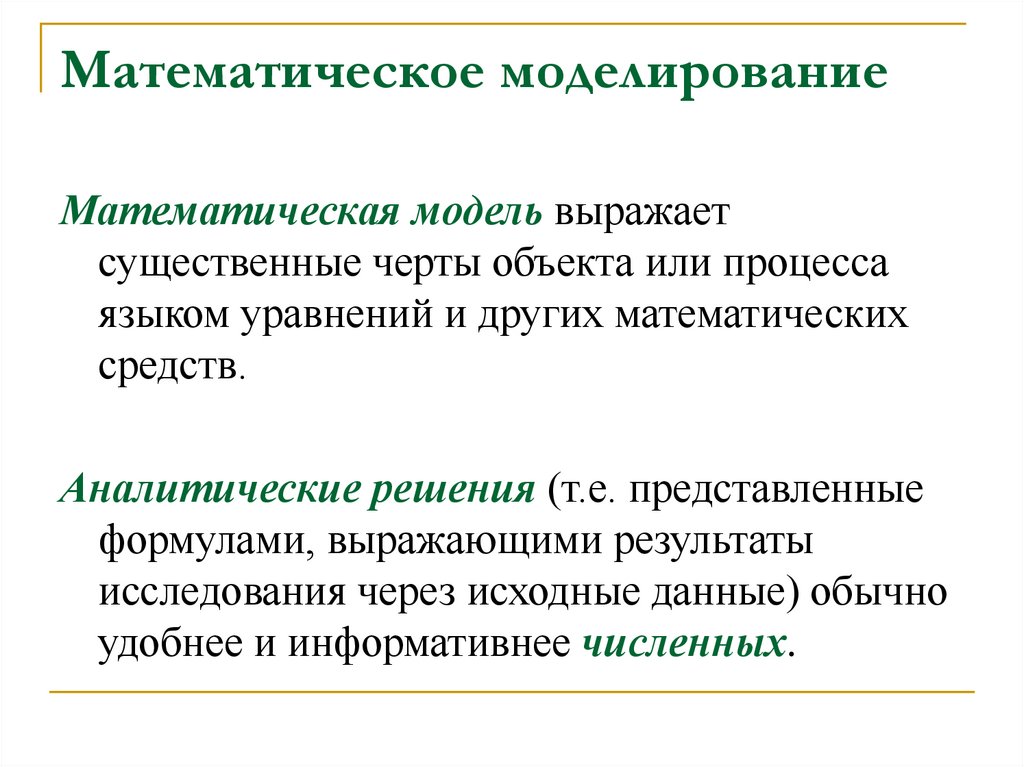 Математическое моделирование

Математическая модель выражает существенные черты объекта или процесса языком уравнений и других математических средств.

Аналитические решения (т.е. представленные формулами, выражающими результаты исследования через исходные данные) обычно удобнее и информативнее численных.